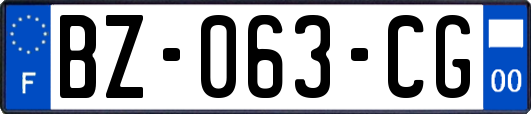 F

BZ-063-CG

00